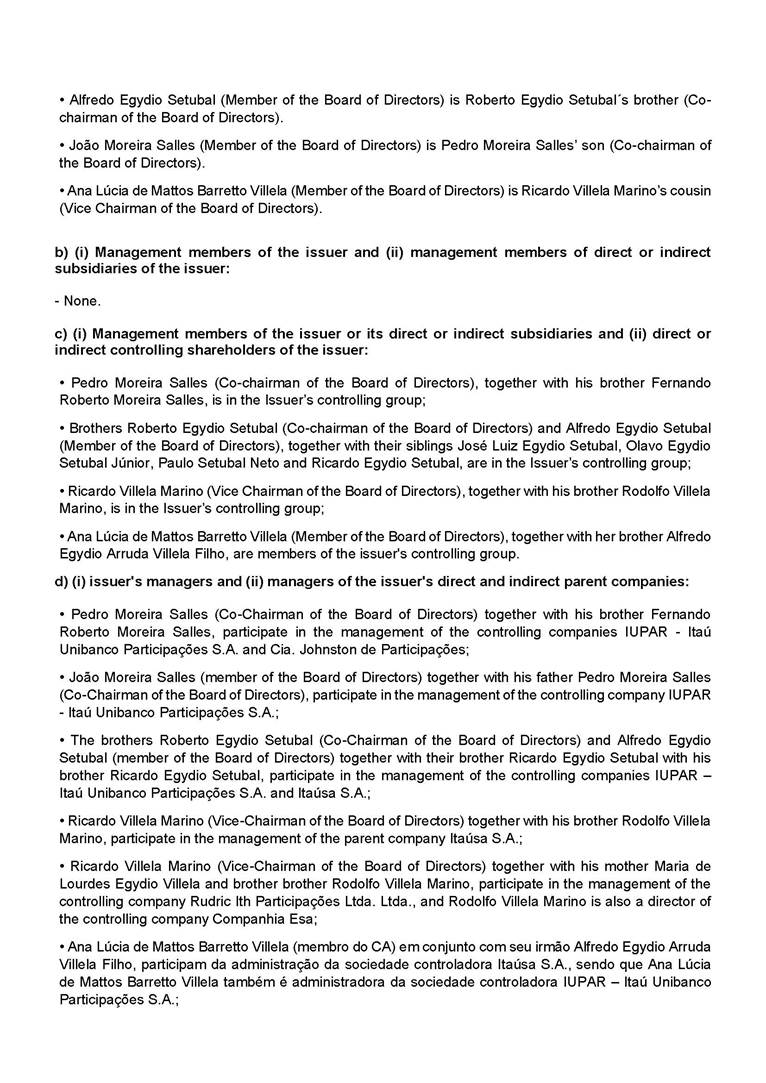 • Alfredo Egydio Setubal (Member of the Board of Directors) is Roberto Egydio Setubal´s brother (Co-chairman of the Board of Directors).

• João Moreira Salles (Member of the Board of Directors) is Pedro Moreira Salles' son (Co-chairman of the Board of Directors).

• Ana Lúcia de Mattos Barretto Villela (Member of the Board of Directors) is Ricardo Villela Marino's cousin (Vice Chairman of the Board of Directors).

b) (i) Management members of the issuer and (ii) management members of direct or indirect subsidiaries of the issuer:

- None.

c) (i) Management members of the issuer or its direct or indirect subsidiaries and (ii) direct or indirect controlling shareholders of the issuer:

• Pedro Moreira Salles (Co-chairman of the Board of Directors), together with his brother Fernando Roberto Moreira Salles, is in the Issuer's controlling group;

• Brothers Roberto Egydio Setubal (Co-chairman of the Board of Directors) and Alfredo Egydio Setubal (Member of the Board of Directors), together with their siblings José Luiz Egydio Setubal, Olavo Egydio Setubal Júnior, Paulo Setubal Neto and Ricardo Egydio Setubal, are in the Issuer's controlling group;

• Ricardo Villela Marino (Vice Chairman of the Board of Directors), together with his brother Rodolfo Villela Marino, is in the Issuer's controlling group;

• Ana Lúcia de Mattos Barretto Villela (Member of the Board of Directors), together with her brother Alfredo Egydio Arruda Villela Filho, are members of the issuer's controlling group.

d) (i) issuer's managers and (ii) managers of the issuer's direct and indirect parent companies:

• Pedro Moreira Salles (Co-Chairman of the Board of Directors) together with his brother Fernando Roberto Moreira Salles, participate in the management of the controlling companies IUPAR - Itaú Unibanco Participações S.A. and Cia. Johnston de Participações;

• João Moreira Salles (member of the Board of Directors) together with his father Pedro Moreira Salles (Co-Chairman of the Board of Directors), participate in the management of the controlling company IUPAR - Itaú Unibanco Participações S.A.;

• The brothers Roberto Egydio Setubal (Co-Chairman of the Board of Directors) and Alfredo Egydio Setubal (member of the Board of Directors) together with their brother Ricardo Egydio Setubal with his brother Ricardo Egydio Setubal, participate in the management of the controlling companies IUPAR – Itaú Unibanco Participações S.A. and Itaúsa S.A.;

• Ricardo Villela Marino (Vice-Chairman of the Board of Directors) together with his brother Rodolfo Villela Marino, participate in the management of the parent company Itaúsa S.A.;

• Ricardo Villela Marino (Vice-Chairman of the Board of Directors) together with his mother Maria de Lourdes Egydio Villela and brother brother Rodolfo Villela Marino, participate in the management of the controlling company Rudric Ith Participações Ltda. Ltda., and Rodolfo Villela Marino is also a director of the controlling company Companhia Esa;

• Ana Lúcia de Mattos Barretto Villela (membro do CA) em conjunto com seu irmão Alfredo Egydio Arruda Villela Filho, participam da administração da sociedade controladora Itaúsa S.A., sendo que Ana Lúcia de Mattos Barretto Villela também é administradora da sociedade controladora IUPAR – Itaú Unibanco Participações S.A.;